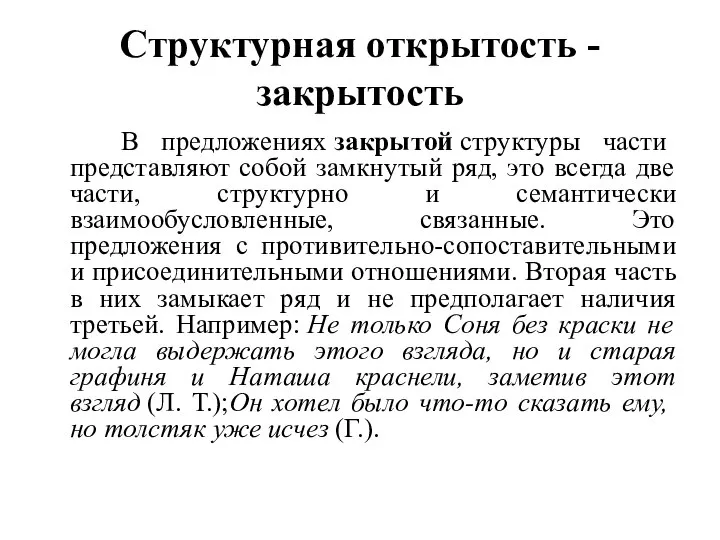 Структурная открытость - закрытость

В предложениях закрытой структуры части представляют собой замкнутый ряд, это всегда две части, структурно и семантически взаимообусловленные, связанные. Это предложения с противительно-сопоставительными и присоединительными отношениями. Вторая часть в них замыкает ряд и не предполагает наличия третьей. Например: Не только Соня без краски не могла выдержать этого взгляда, но и старая графиня и Наташа краснели, заметив этот взгляд (Л. Т.);Он хотел было что-то сказать ему, но толстяк уже исчез (Г.).